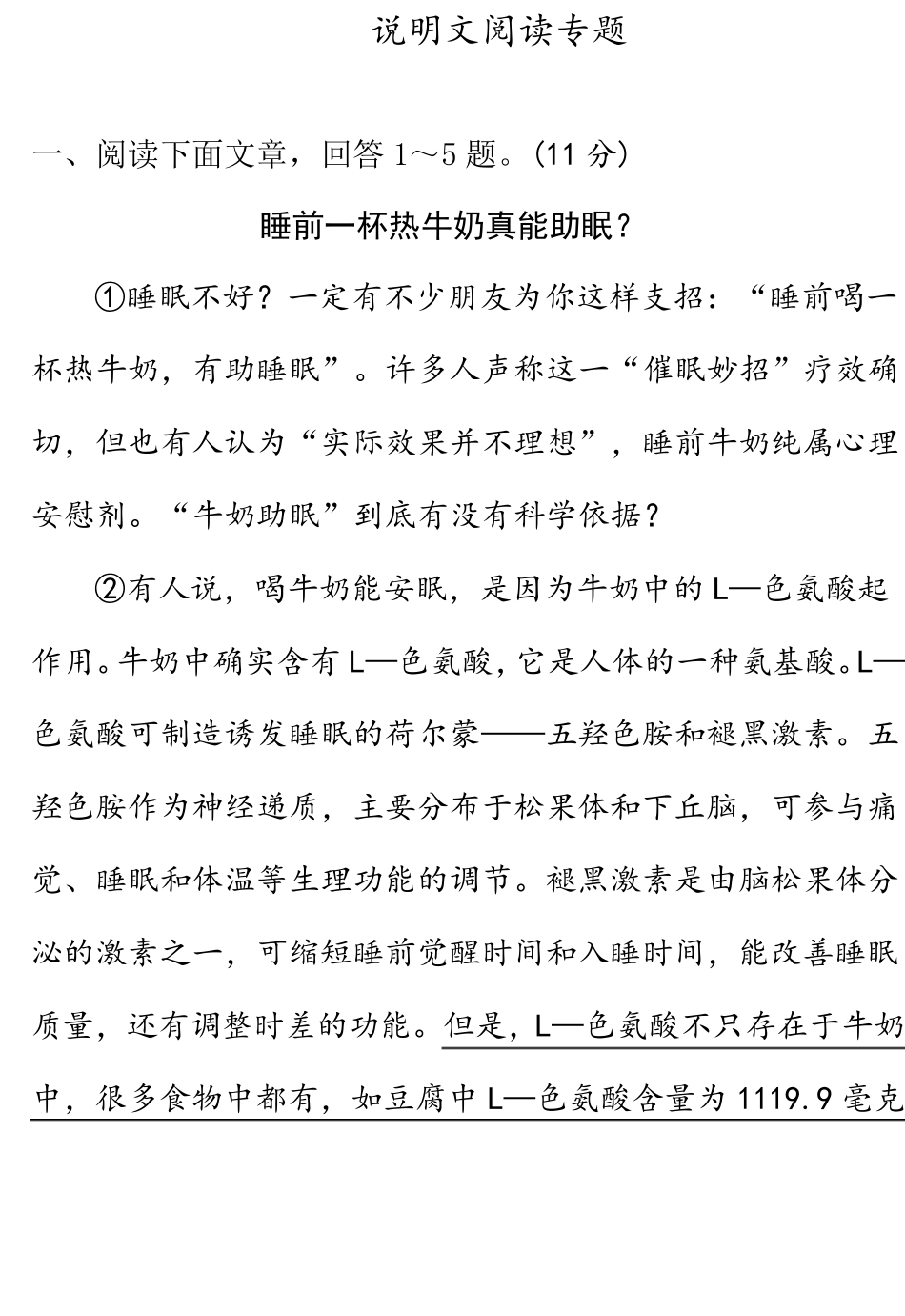 说明文阅读专题

一、阅读下面文章，回答 1～5 题。(11 分)

睡前一杯热牛奶真能助眠？

①睡眠不好？一定有不少朋友为你这样支招：“睡前喝一杯热牛奶，有助睡眠”。许多人声称这一“催眠妙招”疗效确切，但也有人认为“实际效果并不理想”，睡前牛奶纯属心理安慰剂。“牛奶助眠”到底有没有科学依据？

②有人说，喝牛奶能安眠，是因为牛奶中的 L—色氨酸起作用。牛奶中确实含有 L—色氨酸，它是人体的一种氨基酸。L—色氨酸可制造诱发睡眠的荷尔蒙——五羟色胺和褪黑激素。五羟色胺作为神经递质，主要分布于松果体和下丘脑，可参与痛觉、睡眠和体温等生理功能的调节。褪黑激素是由脑松果体分泌的激素之一，可缩短睡前觉醒时间和入睡时间，能改善睡眠质量，还有调整时差的功能。但是，L—色氨酸不只存在于牛奶中，很多食物中都有，如豆腐中 L—色氨酸含量为 1119.9 毫克